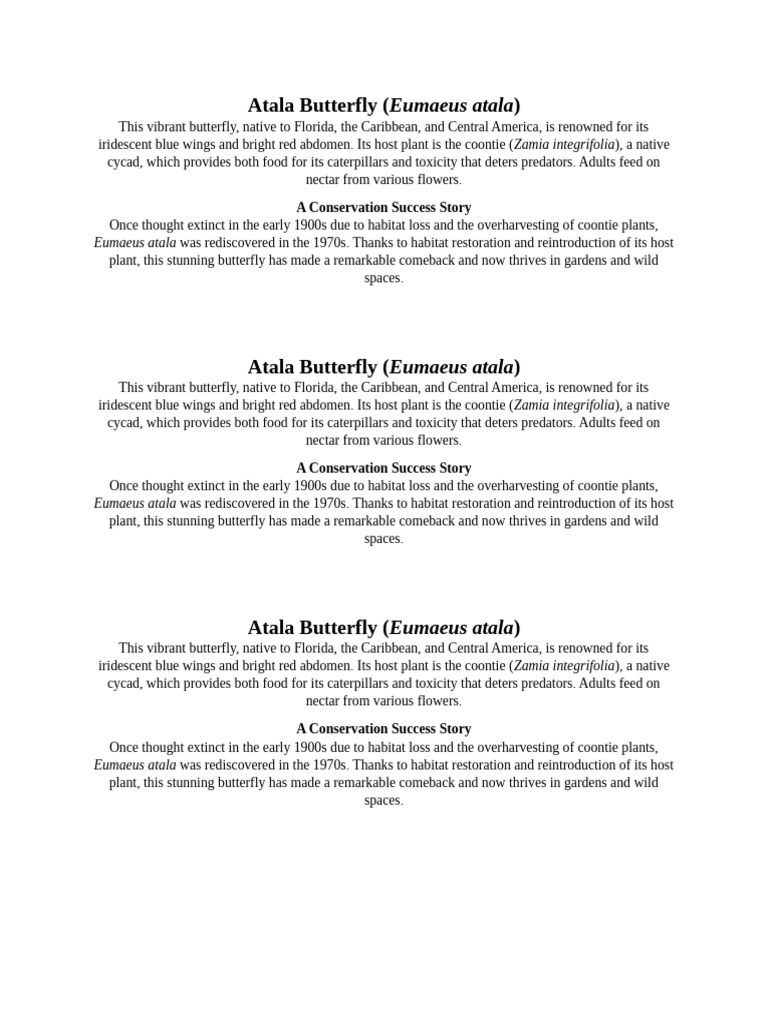 Atala Butterfly (Eumaeus atala)

This vibrant butterfly, native to Florida, the Caribbean, and Central America, is renowned for its iridescent blue wings and bright red abdomen. Its host plant is the coontie (Zamia integrifolia), a native cycad, which provides both food for its caterpillars and toxicity that deters predators. Adults feed on nectar from various flowers.

A Conservation Success Story

Once thought extinct in the early 1900s due to habitat loss and the overharvesting of coontie plants, Eumaeus atala was rediscovered in the 1970s. Thanks to habitat restoration and reintroduction of its host plant, this stunning butterfly has made a remarkable comeback and now thrives in gardens and wild spaces.

Atala Butterfly (Eumaeus atala)

This vibrant butterfly, native to Florida, the Caribbean, and Central America, is renowned for its iridescent blue wings and bright red abdomen. Its host plant is the coontie (Zamia integrifolia), a native cycad, which provides both food for its caterpillars and toxicity that deters predators. Adults feed on nectar from various flowers.

A Conservation Success Story

Once thought extinct in the early 1900s due to habitat loss and the overharvesting of coontie plants, Eumaeus atala was rediscovered in the 1970s. Thanks to habitat restoration and reintroduction of its host plant, this stunning butterfly has made a remarkable comeback and now thrives in gardens and wild spaces.

Atala Butterfly (Eumaeus atala)

This vibrant butterfly, native to Florida, the Caribbean, and Central America, is renowned for its iridescent blue wings and bright red abdomen. Its host plant is the coontie (Zamia integrifolia), a native cycad, which provides both food for its caterpillars and toxicity that deters predators. Adults feed on nectar from various flowers.

A Conservation Success Story

Once thought extinct in the early 1900s due to habitat loss and the overharvesting of coontie plants, Eumaeus atala was rediscovered in the 1970s. Thanks to habitat restoration and reintroduction of its host plant, this stunning butterfly has made a remarkable comeback and now thrives in gardens and wild spaces.